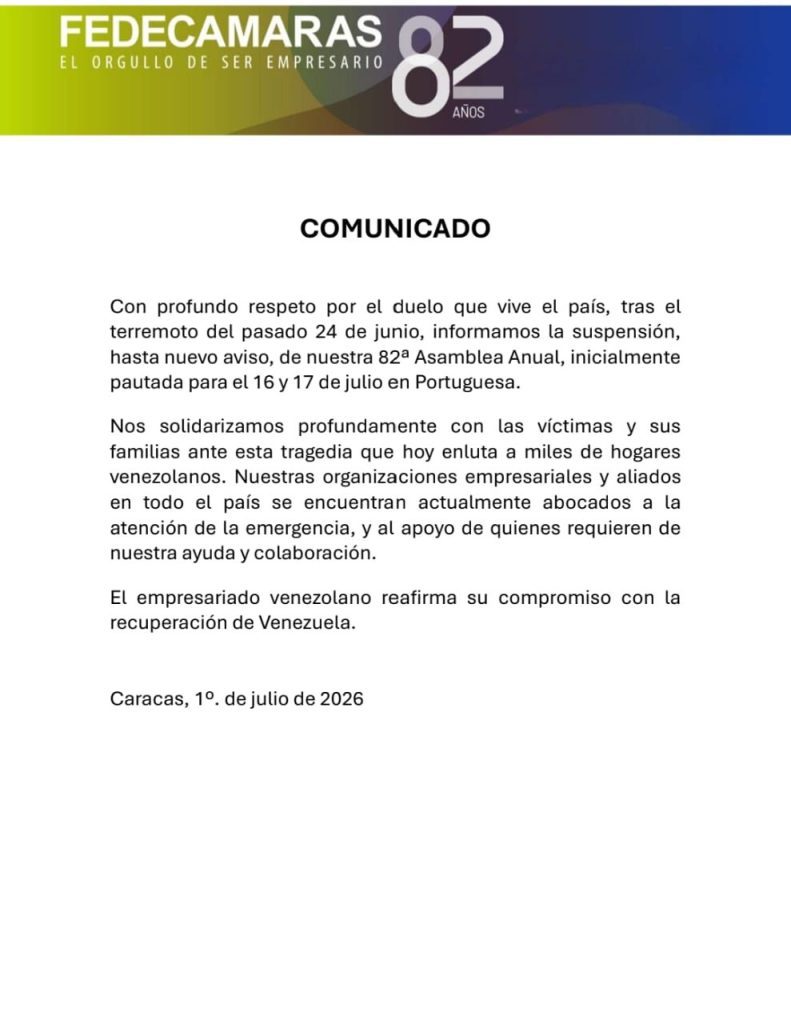 FEDECAMARAS
EL ORGULLO DE SER EMPRESARIO
82
AÑOS

COMUNICADO

Con profundo respeto por el duelo que vive el país, tras el terremoto del pasado 24 de junio, informamos la suspensión, hasta nuevo aviso, de nuestra 82ª Asamblea Anual, inicialmente pautada para el 16 y 17 de julio en Portuguesa.

Nos solidarizamos profundamente con las víctimas y sus familias ante esta tragedia que hoy enluta a miles de hogares venezolanos. Nuestras organizaciones empresariales y aliados en todo el país se encuentran actualmente abocados a la atención de la emergencia, y al apoyo de quienes requieren de nuestra ayuda y colaboración.

El empresariado venezolano reafirma su compromiso con la recuperación de Venezuela.

Caracas, 1º. de julio de 2026